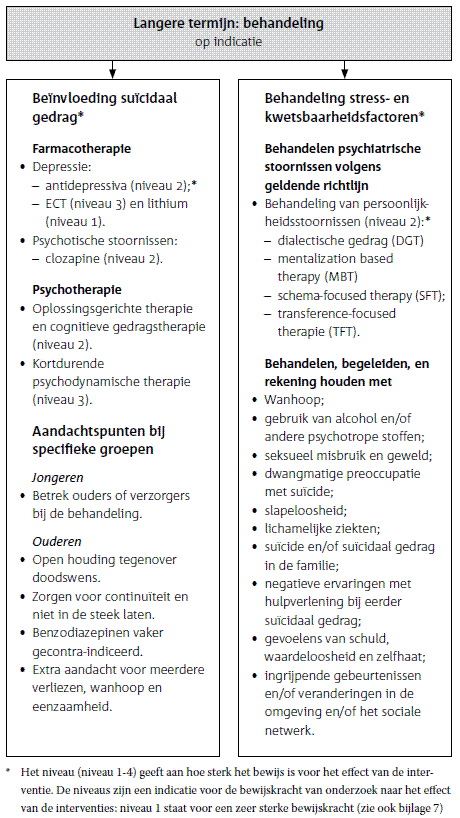 Langere termijn: behandeling
op indicatie

Beïnvloeding suïcidaal gedrag*

Farmacotherapie
• Depressie:
– antidepressiva (niveau 2);*
– ECT (niveau 3) en lithium (niveau 1).
• Psychotische stoornissen:
– clozapine (niveau 2).

Psychotherapie
• Oplossingsgerichte therapie en cognitieve gedragstherapie (niveau 2).
• Kortdurende psychodynamische therapie (niveau 3).

Aandachtspunten bij specifieke groepen

Jongeren
• Betrek ouders of verzorgers bij de behandeling.

Ouderen
• Open houding tegenover doodswens.
• Zorgen voor continuïteit en niet in de steek laten.
• Benzodiazepinen vaker gecontra-indiceerd.
• Extra aandacht voor meerdere verliezen, wanhoop en eenzaamheid.

Behandeling stress- en kwetsbaarheidsfactoren*

Behandelen psychiatrische stoornissen volgens geldende richtlijn
• Behandeling van persoonlijkheidsstoornissen (niveau 2):*
– dialectische gedrag (DGT)
– mentalization based therapy (MBT)
– schema-focused therapy (SFT);
– transference-focused therapie (TFT).

Behandelen, begeleiden, en rekening houden met
• Wanhoop;
• gebruik van alcohol en/of andere psychotrope stoffen;
• seksueel misbruik en geweld;
• dwangmatige preoccupatie met suïcide;
• slapeloosheid;
• lichamelijke ziekten;
• suïcide en/of suïcidaal gedrag in de familie;
• negatieve ervaringen met hulpverlening bij eerder suïcidaal gedrag;
• gevoelens van schuld, waardeloosheid en zelfhaat;
• ingrijpende gebeurtenissen en/of veranderingen in de omgeving en/of het sociale netwerk.

* Het niveau (niveau 1-4) geeft aan hoe sterk het bewijs is voor het effect van de interventie. De niveaus zijn een indicatie voor de bewijskracht van onderzoek naar het effect van de interventies: niveau 1 staat voor een zeer sterke bewijskracht (zie ook bijlage 7)